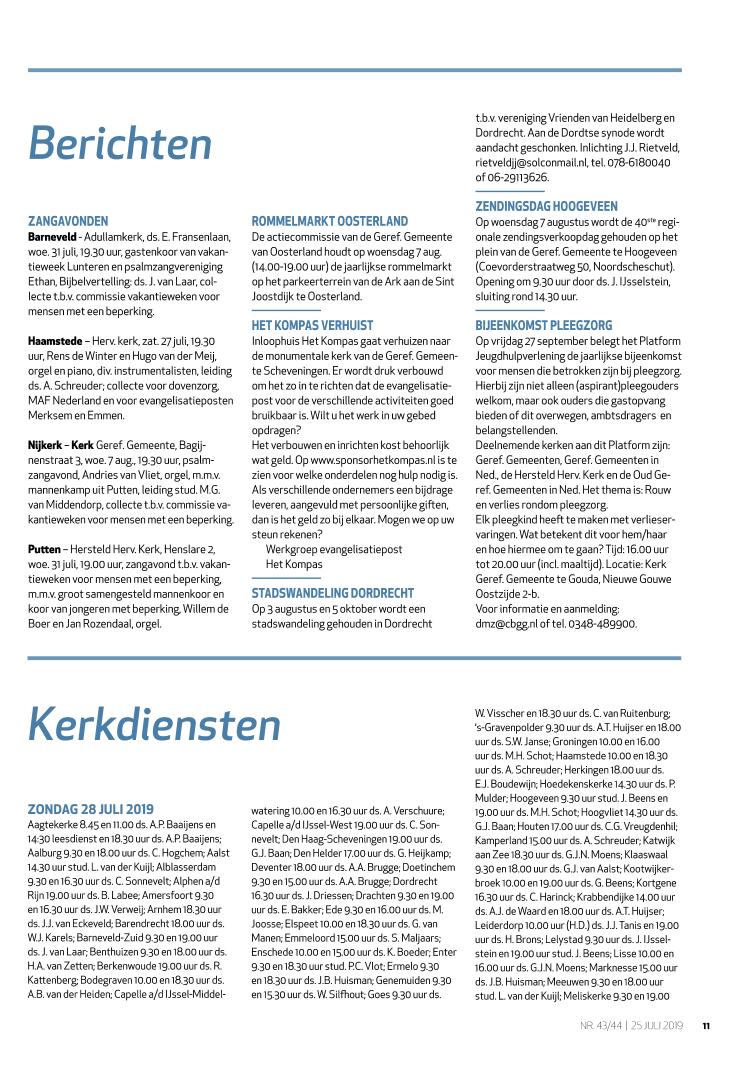 Berichten

ZANGAVONDEN
**Barneveld** - Adullamkerk, ds. E. Fransenlaan, woe. 31 juli, 19.30 uur, gastenkoor van vakantieweek Lunteren en psalmzangvereniging Ethan, Bijbelvertelling: ds. J. van Laar, collecte t.b.v. commissie vakantieweken voor mensen met een beperking.

**Haamstede** – Herv. kerk, zat. 27 juli, 19.30 uur, Rens de Winter en Hugo van der Meij, orgel en piano, div. instrumentalisten, leiding ds. A. Schreuder; collecte voor dovenzorg, MAF Nederland en voor evangelisatieposten Merksem en Emmen.

**Nijkerk** – **Kerk** Geref. Gemeente, Bagijnenstraat 3, woe. 7 aug., 19.30 uur, psalmzangavond, Andries van Vliet, orgel, m.m.v. mannenkamp uit Putten, leiding stud. M.G. van Middendorp, collecte t.b.v. commissie vakantieweken voor mensen met een beperking.

**Putten** – Hersteld Herv. Kerk, Henslare 2, woe. 31 juli, 19.00 uur, zangavond t.b.v. vakantieweken voor mensen met een beperking, m.m.v. groot samengesteld mannenkoor en koor van jongeren met beperking, Willem de Boer en Jan Rozendaal, orgel.

ROMMELMARKT OOSTERLAND
De actiecommissie van de Geref. Gemeente van Oosterland houdt op woensdag 7 aug. (14.00-19.00 uur) de jaarlijkse rommelmarkt op het parkeerterrein van de Ark aan de Sint Joostdijk te Oosterland.

HET KOMPAS VERHUIST
Inloophuis Het Kompas gaat verhuizen naar de monumentale kerk van de Geref. Gemeente Scheveningen. Er wordt druk verbouwd om het zo in te richten dat de evangelisatiepost voor de verschillende activiteiten goed bruikbaar is. Wilt u het werk in uw gebed opdragen?
Het verbouwen en inrichten kost behoorlijk wat geld. Op www.sponsorhetkompas.nl is te zien voor welke onderdelen nog hulp nodig is. Als verschillende ondernemers een bijdrage leveren, aangevuld met persoonlijke giften, dan is het geld zo bij elkaar. Mogen we op uw steun rekenen?
Werkgroep evangelisatiepost
Het Kompas

STADSWANDELING DORDRECHT
Op 3 augustus en 5 oktober wordt een stadswandeling gehouden in Dordrecht t.b.v. vereniging Vrienden van Heidelberg en Dordrecht. Aan de Dordtse synode wordt aandacht geschonken. Inlichting J.J. Rietveld, rietveldjj@solconmail.nl, tel. 078-6180040 of 06-29113626.

ZENDINGSDAG HOOGEVEEN
Op woensdag 7 augustus wordt de 40$^{ste}$ regionale zendingsverkoopdag gehouden op het plein van de Geref. Gemeente te Hoogeveen (Coevorderstraatweg 50, Noordscheschut). Opening om 9.30 uur door ds. J. IJsselstein, sluiting rond 14.30 uur.

BIJEENKOMST PLEEGZORG
Op vrijdag 27 september belegt het Platform Jeugdhulpverlening de jaarlijkse bijeenkomst voor mensen die betrokken zijn bij pleegzorg. Hierbij zijn niet alleen (aspirant)pleegouders welkom, maar ook ouders die gastopvang bieden of dit overwegen, ambtsdragers en belangstellenden.
Deelnemende kerken aan dit Platform zijn: Geref. Gemeenten, Geref. Gemeenten in Ned., de Hersteld Herv. Kerk en de Oud Geref. Gemeenten in Ned. Het thema is: Rouw en verlies rondom pleegzorg.
Elk pleegkind heeft te maken met verlieservaringen. Wat betekent dit voor hem/haar en hoe hiermee om te gaan? Tijd: 16.00 uur tot 20.00 uur (incl. maaltijd). Locatie: Kerk Geref. Gemeente te Gouda, Nieuwe Gouwe Oostzijde 2-b.
Voor informatie en aanmelding: dmz@cbgg.nl of tel. 0348-489900.

Kerkdiensten

ZONDAG 28 JULI 2019
Aagtekerke 8.45 en 11.00 ds. A.P. Baaijens en 14:30 leesdienst en 18.30 uur ds. A.P. Baaijens; Aalburg 9.30 en 18.00 uur ds. C. Hogchem; Aalst 14.30 uur stud. L. van der Kuijl; Alblasserdam 9.30 en 16.30 uur ds. C. Sonnevelt; Alphen a/d Rijn 19.00 uur ds. B. Labee; Amersfoort 9.30 en 16.30 uur ds. J.W. Verweij; Arnhem 18.30 uur ds. J.J. van Eckeveld; Barendrecht 18.00 uur ds. W.J. Karels; Barneveld-Zuid 9.30 en 19.00 uur ds. J. van Laar; Benthuizen 9.30 en 18.00 uur ds. H.A. van Zetten; Berkenwoude 19.00 uur ds. R. Kattenberg; Bodegraven 10.00 en 18.30 uur ds. A.B. van der Heiden; Capelle a/d IJssel-Middelwatering 10.00 en 16.30 uur ds. A. Verschuure; Capelle a/d IJssel-West 19.00 uur ds. C. Sonnevelt; Den Haag-Scheveningen 19.00 uur ds. G.J. Baan; Den Helder 17.00 uur ds. G. Heijkamp; Deventer 18.00 uur ds. A.A. Brugge; Doetinchem 9.30 en 15.00 uur ds. A.A. Brugge; Dordrecht 16.30 uur ds. J. Driessen; Drachten 9.30 en 19.00 uur ds. E. Bakker; Ede 9.30 en 16.00 uur ds. M. Joosse; Elspeet 10.00 en 18.30 uur ds. G. van Manen; Emmeloord 15.00 uur ds. S. Maljaars; Enschede 10.00 en 15.00 uur ds. K. Boeder; Enter 9.30 en 18.30 uur stud. P.C. Vlot; Ermelo 9.30 en 18.30 uur ds. J.B. Huisman; Genemuiden 9.30 en 15.30 uur ds. W. Silfhout; Goes 9.30 uur ds. W. Visscher en 18.30 uur ds. C. van Ruitenburg; 's-Gravenpolder 9.30 uur ds. A.T. Huijser en 18.00 uur ds. S.W. Janse; Groningen 10.00 en 16.00 uur ds. M.H. Schot; Haamstede 10.00 en 18.30 uur ds. A. Schreuder; Herkingen 18.00 uur ds. E.J. Boudewijn; Hoedekenskerke 14.30 uur ds. P. Mulder; Hoogeveen 9.30 uur stud. J. Beens en 19.00 uur ds. M.H. Schot; Hoogvliet 14.30 uur ds. G.J. Baan; Houten 17.00 uur ds. C.G. Vreugdenhil; Kamperland 15.00 uur ds. A. Schreuder; Katwijk aan Zee 18.30 uur ds. G.J.N. Moens; Klaaswaal 9.30 en 18.00 uur ds. G.J. van Aalst; Kootwijkerbroek 10.00 en 19.00 uur ds. G. Beens; Kortgene 16.30 uur ds. C. Harinck; Krabbendijke 14.00 uur ds. A.J. de Waard en 18.00 uur ds. A.T. Huijser; Leiderdorp 10.00 uur (H.D.) ds. J.J. Tanis en 19.00 uur ds. H. Brons; Lelystad 9.30 uur ds. J. IJsselstein en 19.00 uur stud. J. Beens; Lisse 10.00 en 16.00 uur ds. G.J.N. Moens; Marknesse 15.00 uur ds. J.B. Huisman; Meeuwen 9.30 en 18.00 uur stud. L. van der Kuijl; Meliskerke 9.30 en 19.00

NR. 43/44 | 25 JULI 2019 11